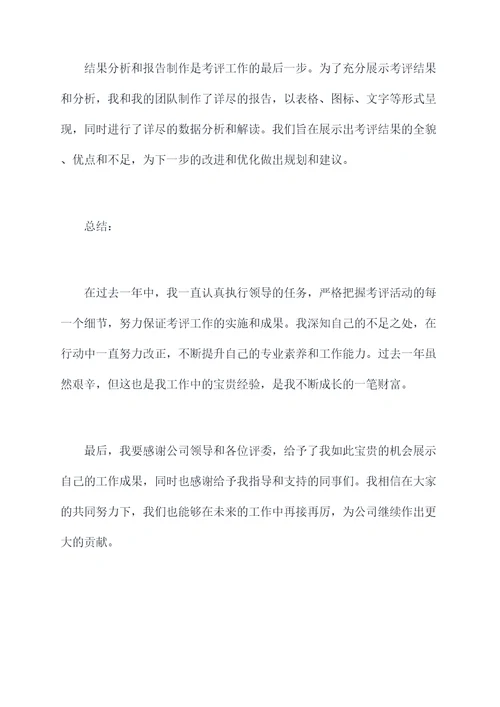 结果分析和报告制作是考评工作的最后一步。为了充分展示考评结果和分析，我和我的团队制作了详尽的报告，以表格、图标、文字等形式呈现，同时进行了详尽的数据分析和解读。我们旨在展示出考评结果的全貌、优点和不足，为下一步的改进和优化做出规划和建议。

总结：

在过去一年中，我一直认真执行领导的任务，严格把握考评活动的每一个细节，努力保证考评工作的实施和成果。我深知自己的不足之处，在行动中一直努力改正，不断提升自己的专业素养和工作能力。过去一年虽然艰辛，但这也是我工作中的宝贵经验，是我不断成长的一笔财富。

最后，我要感谢公司领导和各位评委，给予了我如此宝贵的机会展示自己的工作成果，同时也感谢给予我指导和支持的同事们。我相信在大家的共同努力下，我们也能够在未来的工作中再接再厉，为公司继续作出更大的贡献。